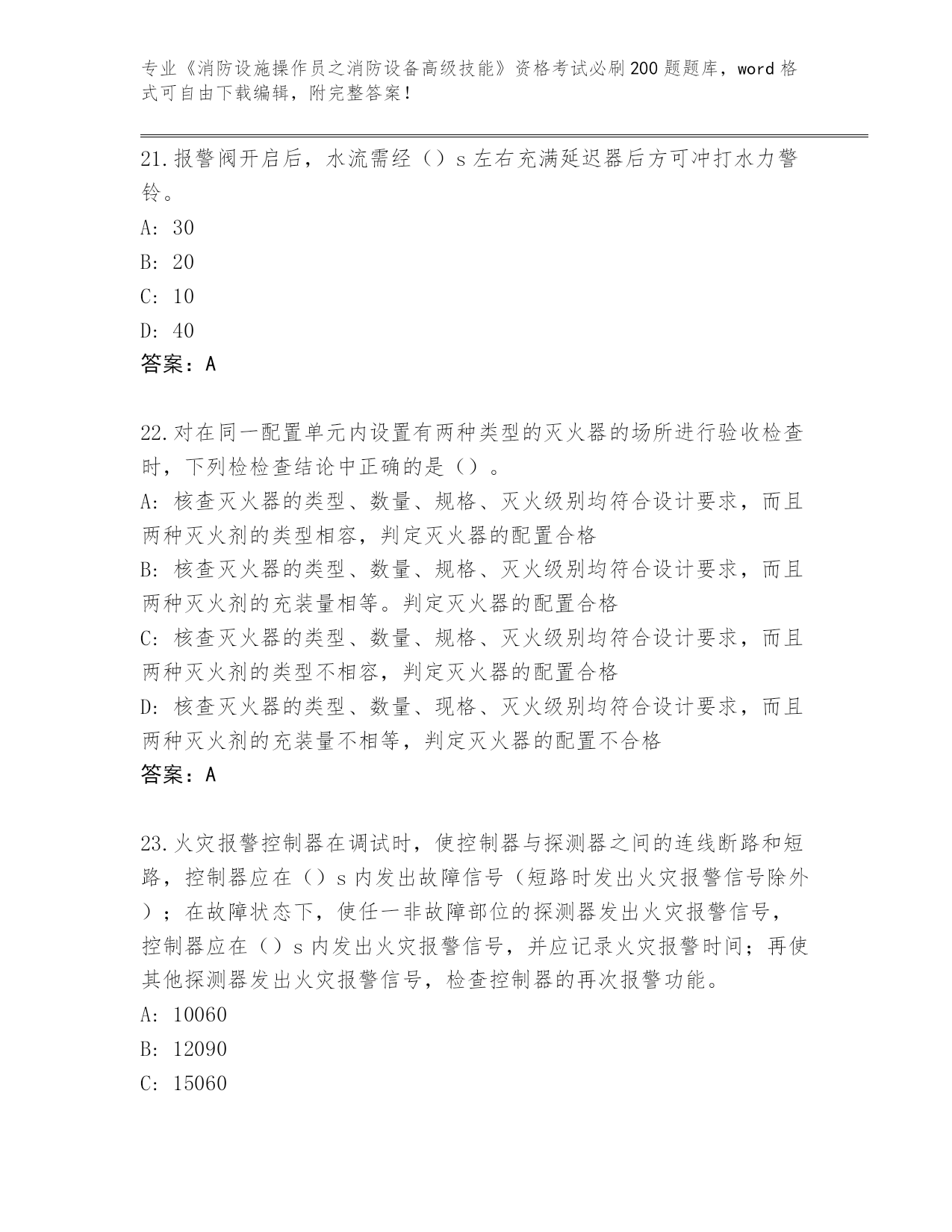 专业《消防设施操作员之消防设备高级技能》资格考试必刷200题题库，word格式可自由下载编辑，附完整答案！

21.报警阀开启后，水流需经（）s左右充满延迟器后方可冲打水力警铃。
A: 30
B: 20
C: 10
D: 40
答案：A

22.对在同一配置单元内设置有两种类型的灭火器的场所进行验收检查时，下列检检查结论中正确的是（）。
A: 核查灭火器的类型、数量、规格、灭火级别均符合设计要求，而且两种灭火剂的类型相容，判定灭火器的配置合格
B: 核查灭火器的类型、数量、规格、灭火级别均符合设计要求，而且两种灭火剂的充装量相等。判定灭火器的配置合格
C: 核查灭火器的类型、数量、规格、灭火级别均符合设计要求，而且两种灭火剂的类型不相容，判定灭火器的配置合格
D: 核查灭火器的类型、数量、现格、灭火级别均符合设计要求，而且两种灭火剂的充装量不相等，判定灭火器的配置不合格
答案：A

23.火灾报警控制器在调试时，使控制器与探测器之间的连线断路和短路，控制器应在（）s内发出故障信号（短路时发出火灾报警信号除外）；在故障状态下，使任一非故障部位的探测器发出火灾报警信号，控制器应在（）s内发出火灾报警信号，并应记录火灾报警时间；再使其他探测器发出火灾报警信号，检查控制器的再次报警功能。
A: 10060
B: 12090
C: 15060